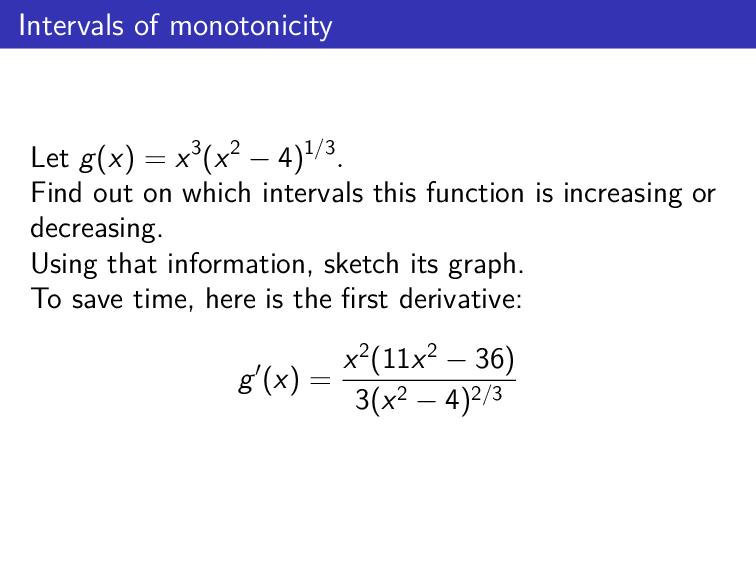 Intervals of monotonicity

Let $g(x) = x^3(x^2 - 4)^{1/3}$.
Find out on which intervals this function is increasing or decreasing.
Using that information, sketch its graph.
To save time, here is the first derivative:

$$g'(x) = \frac{x^2(11x^2 - 36)}{3(x^2 - 4)^{2/3}}$$